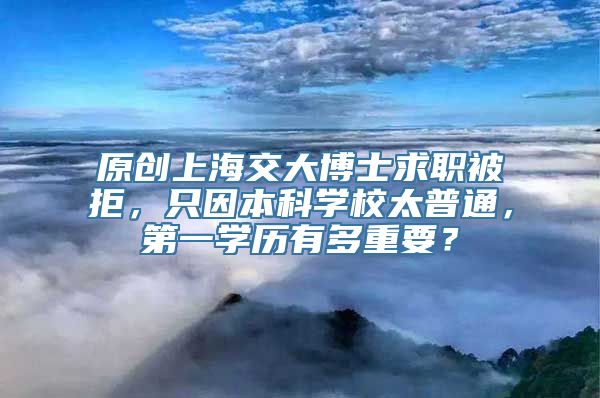 原创上海交大博士求职被拒，只因本科学校太普通，第一学历有多重要？